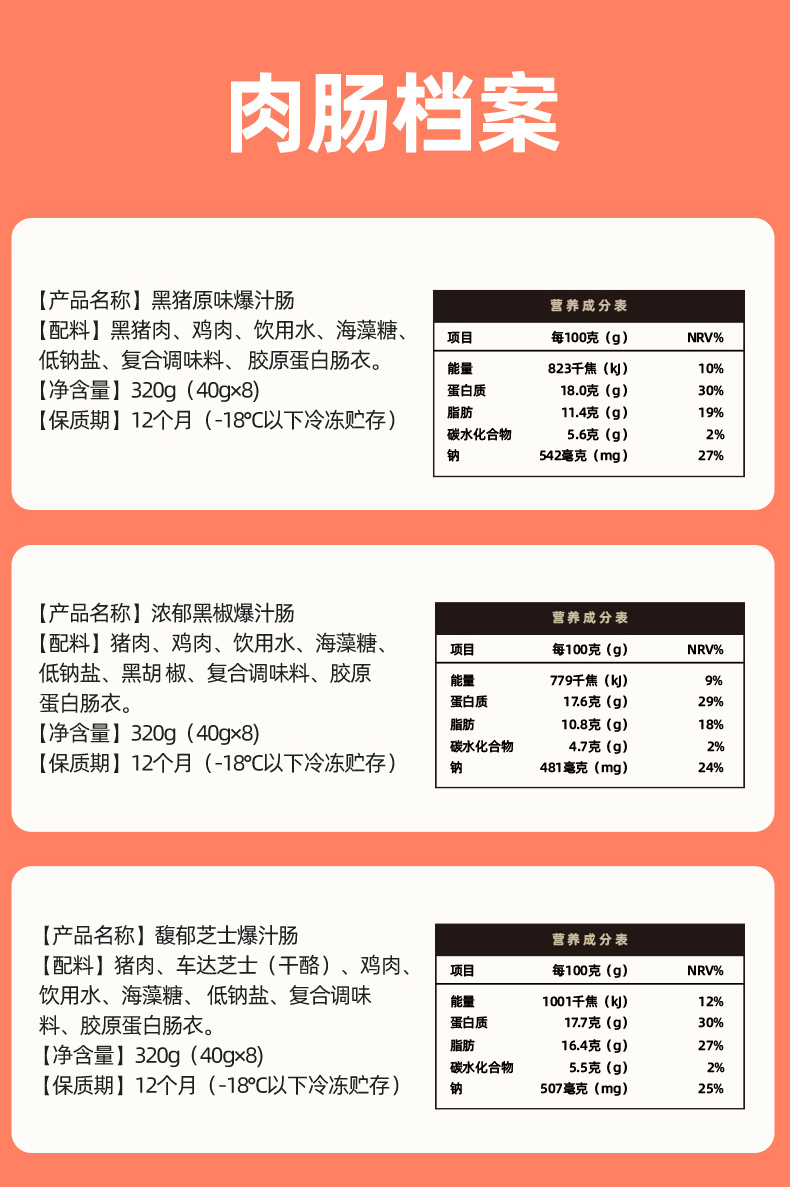 肉肠档案

【产品名称】黑猪原味爆汁肠
【配料】黑猪肉、鸡肉、饮用水、海藻糖、低钠盐、复合调味料、胶原蛋白肠衣。
【净含量】320g（40g×8）
【保质期】12个月（-18℃以下冷冻贮存）

营养成分表

| 项目 | 每100克（g） | NRV% |
|---|---|---|
| 能量 | 823千焦（kJ） | 10% |
| 蛋白质 | 18.0克（g） | 30% |
| 脂肪 | 11.4克（g） | 19% |
| 碳水化合物 | 5.6克（g） | 2% |
| 钠 | 542毫克（mg） | 27% |

【产品名称】浓郁黑椒爆汁肠
【配料】猪肉、鸡肉、饮用水、海藻糖、低钠盐、黑胡 椒、复合调味料、胶原蛋白肠衣。
【净含量】320g（40g×8）
【保质期】12个月（-18℃以下冷冻贮存）

营养成分表

| 项目 | 每100克（g） | NRV% |
|---|---|---|
| 能量 | 779千焦（kJ） | 9% |
| 蛋白质 | 17.6克（g） | 29% |
| 脂肪 | 10.8克（g） | 18% |
| 碳水化合物 | 4.7克（g） | 2% |
| 钠 | 481毫克（mg） | 24% |

【产品名称】馥郁芝士爆汁肠
【配料】猪肉、车达芝士（干酪）、鸡肉、饮用水、海藻糖、低钠盐、复合调味料、胶原蛋白肠衣。
【净含量】320g（40g×8）
【保质期】12个月（-18℃以下冷冻贮存）

营养成分表

| 项目 | 每100克（g） | NRV% |
|---|---|---|
| 能量 | 1001千焦（kJ） | 12% |
| 蛋白质 | 17.7克（g） | 30% |
| 脂肪 | 16.4克（g） | 27% |
| 碳水化合物 | 5.5克（g） | 2% |
| 钠 | 507毫克（mg） | 25% |